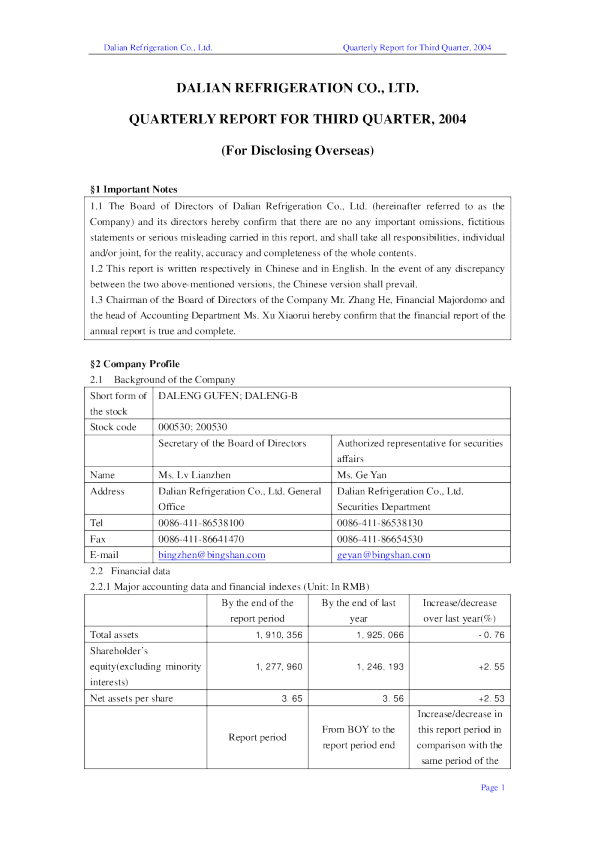 Dalian Refrigeration Co., Ltd.

Quarterly Report for Third Quarter, 2004

DALIAN REFRIGERATION CO., LTD.

QUARTERLY REPORT FOR THIRD QUARTER, 2004

(For Disclosing Overseas)

§1 Important Notes

1.1 The Board of Directors of Dalian Refrigeration Co., Ltd. (hereinafter referred to as the Company) and its directors hereby confirm that there are no any important omissions, fictitious statements or serious misleading carried in this report, and shall take all responsibilities, individual and/or joint, for the reality, accuracy and completeness of the whole contents.
1.2 This report is written respectively in Chinese and in English. In the event of any discrepancy between the two above-mentioned versions, the Chinese version shall prevail.
1.3 Chairman of the Board of Directors of the Company Mr. Zhang He, Financial Majordomo and the head of Accounting Department Ms. Xu Xiaorui hereby confirm that the financial report of the annual report is true and complete.

§2 Company Profile

2.1 Background of the Company

| Short form of the stock | DALENG GUFEN; DALENG-B | |
|---|---|---|
| Stock code | 000530; 200530 | |
| | Secretary of the Board of Directors | Authorized representative for securities affairs |
| Name | Ms. Lv Lianzhen | Ms. Ge Yan |
| Address | Dalian Refrigeration Co., Ltd. General Office | Dalian Refrigeration Co., Ltd. Securities Department |
| Tel | 0086-411-86538100 | 0086-411-86538130 |
| Fax | 0086-411-86641470 | 0086-411-86654530 |
| E-mail | bingzhen@bingshan.com | geyan@bingshan.com |

2.2 Financial data

2.2.1 Major accounting data and financial indexes (Unit: In RMB)

| | By the end of the report period | By the end of last year | Increase/decrease over last year(%) |
|---|---|---|---|
| Total assets | 1, 910, 356 | 1, 925, 066 | - 0. 76 |
| Shareholder's equity(excluding minority interests) | 1, 277, 960 | 1, 246, 193 | +2. 55 |
| Net assets per share | 3. 65 | 3. 56 | +2. 53 |
| | Report period | From BOY to the report period end | Increase/decrease in this report period in comparison with the same period of the |

Page 1